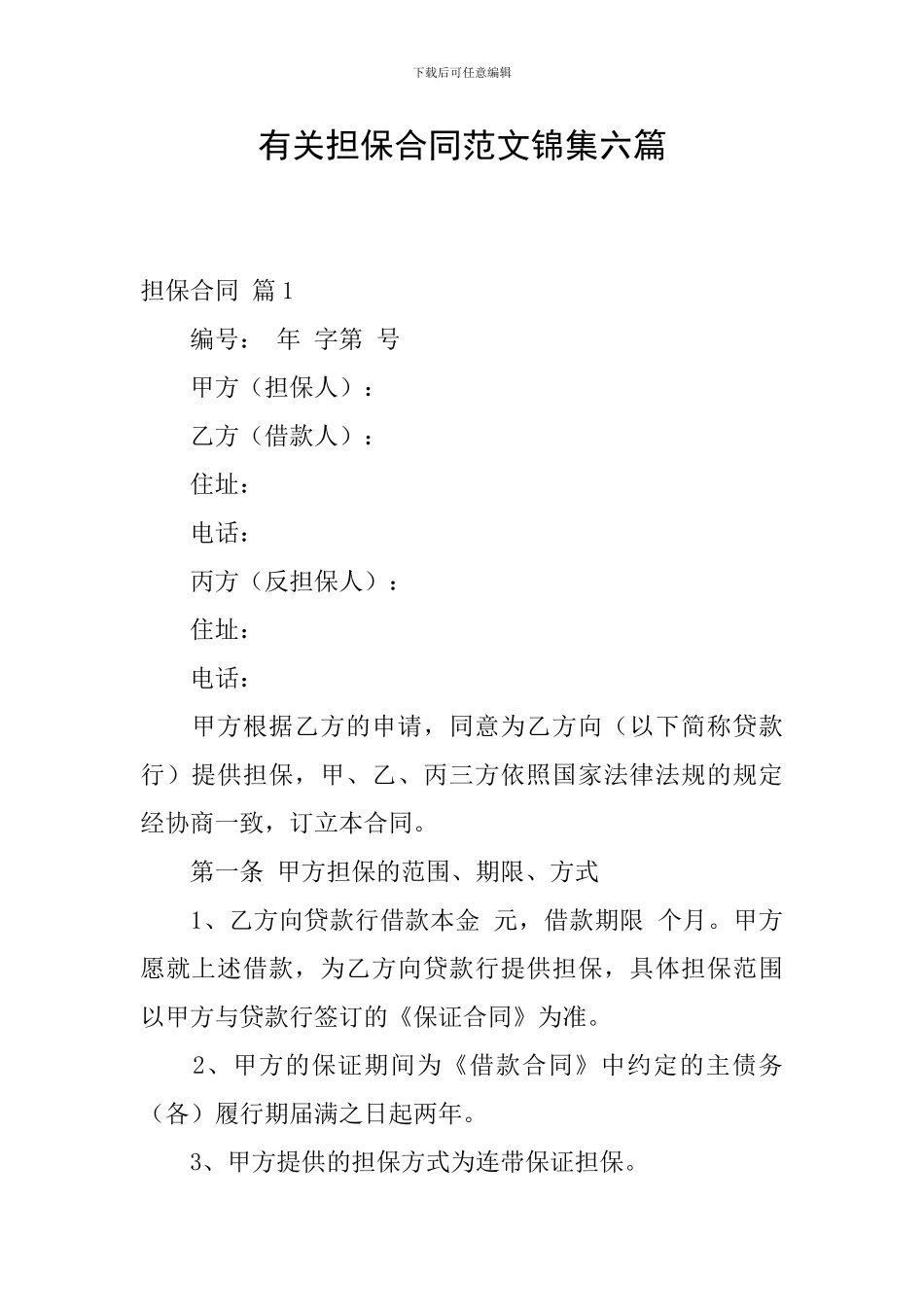 下载后可任意编辑

有关担保合同范文锦集六篇

担保合同 篇1

编号： 年 字第 号

甲方（担保人）：

乙方（借款人）：

住址：

电话：

丙方（反担保人）：

住址：

电话：

甲方根据乙方的申请，同意为乙方向（以下简称贷款行）提供担保，甲、乙、丙三方依照国家法律法规的规定经协商一致，订立本合同。

第一条 甲方担保的范围、期限、方式

1、乙方向贷款行借款本金 元，借款期限 个月。甲方愿就上述借款，为乙方向贷款行提供担保，具体担保范围以甲方与贷款行签订的《保证合同》为准。

2、甲方的保证期间为《借款合同》中约定的主债务（各）履行期届满之日起两年。

3、甲方提供的担保方式为连带保证担保。